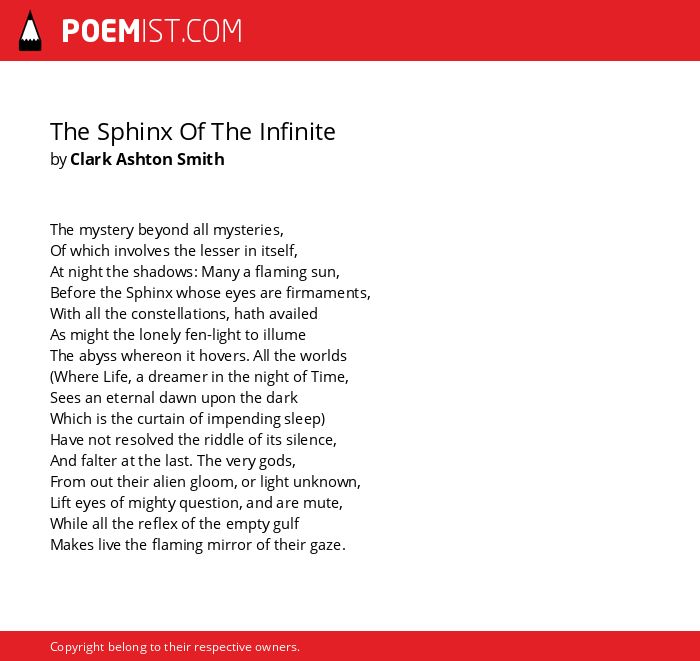 POEMIST.COM

The Sphinx Of The Infinite
by Clark Ashton Smith

The mystery beyond all mysteries,
Of which involves the lesser in itself,
At night the shadows: Many a flaming sun,
Before the Sphinx whose eyes are firmaments,
With all the constellations, hath availed
As might the lonely fen-light to illume
The abyss whereon it hovers. All the worlds
(Where Life, a dreamer in the night of Time,
Sees an eternal dawn upon the dark
Which is the curtain of impending sleep)
Have not resolved the riddle of its silence,
And falter at the last. The very gods,
From out their alien gloom, or light unknown,
Lift eyes of mighty question, and are mute,
While all the reflex of the empty gulf
Makes live the flaming mirror of their gaze.

Copyright belong to their respective owners.